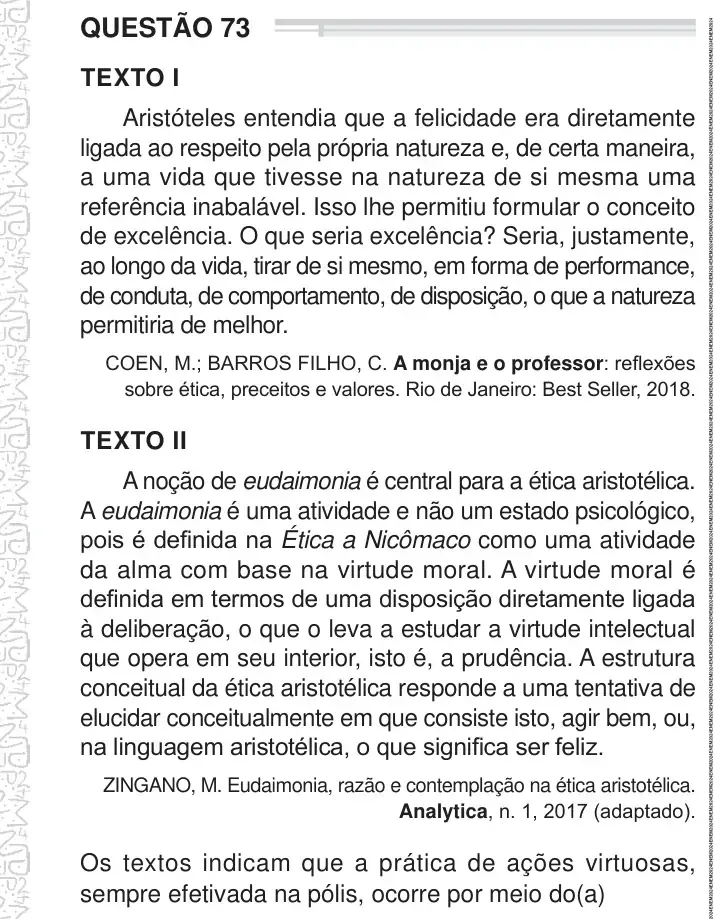 QUESTÃO 73

TEXTO I

Aristóteles entendia que a felicidade era diretamente ligada ao respeito pela própria natureza e, de certa maneira, a uma vida que tivesse na natureza de si mesma uma referência inabalável. Isso lhe permitiu formular o conceito de excelência. O que seria excelência? Seria, justamente, ao longo da vida, tirar de si mesmo, em forma de performance, de conduta, de comportamento, de disposição, o que a natureza permitiria de melhor.

COEN, M.; BARROS FILHO, C. A monja e o professor: reflexões sobre ética, preceitos e valores. Rio de Janeiro: Best Seller, 2018.

TEXTO II

A noção de eudaimonia é central para a ética aristotélica. A eudaimonia é uma atividade e não um estado psicológico, pois é definida na Ética a Nicômaco como uma atividade da alma com base na virtude moral. A virtude moral é definida em termos de uma disposição diretamente ligada à deliberação, o que o leva a estudar a virtude intelectual que opera em seu interior, isto é, a prudência. A estrutura conceitual da ética aristotélica responde a uma tentativa de elucidar conceitualmente em que consiste isto, agir bem, ou, na linguagem aristotélica, o que significa ser feliz.

ZINGANO, M. Eudaimonia, razão e contemplação na ética aristotélica. Analytica, n. 1, 2017 (adaptado).

Os textos indicam que a prática de ações virtuosas, sempre efetivada na pólis, ocorre por meio do(a)